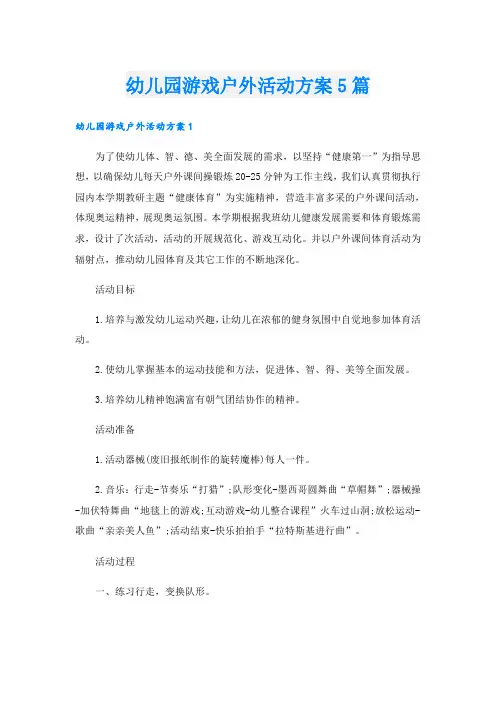 幼儿园游戏户外活动方案5篇

幼儿园游戏户外活动方案1

为了使幼儿体、智、德、美全面发展的需求，以坚持“健康第一”为指导思想，以确保幼儿每天户外课间操锻炼20-25分钟为工作主线，我们认真贯彻执行园内本学期教研主题“健康体育”为实施精神，营造丰富多采的户外课间活动，体现奥运精神，展现奥运氛围。本学期根据我班幼儿健康发展需要和体育锻炼需求，设计了次活动，活动的开展规范化、游戏互动化。并以户外课间体育活动为辐射点，推动幼儿园体育及其它工作的不断地深化。

活动目标

1.培养与激发幼儿运动兴趣，让幼儿在浓郁的健身氛围中自觉地参加体育活动。

2.使幼儿掌握基本的运动技能和方法，促进体、智、得、美等全面发展。

3.培养幼儿精神饱满富有朝气团结协作的精神。

活动准备

1.活动器械(废旧报纸制作的旋转魔棒)每人一件。

2.音乐：行走-节奏乐“打猎”;队形变化-墨西哥圆舞曲“草帽舞”;器械操-加伏特舞曲“地毯上的游戏;互动游戏-幼儿整合课程”火车过山洞;放松运动-歌曲“亲亲美人鱼”;活动结束-快乐拍拍手“拉特斯基进行曲”。

活动过程

一、练习行走，变换队形。